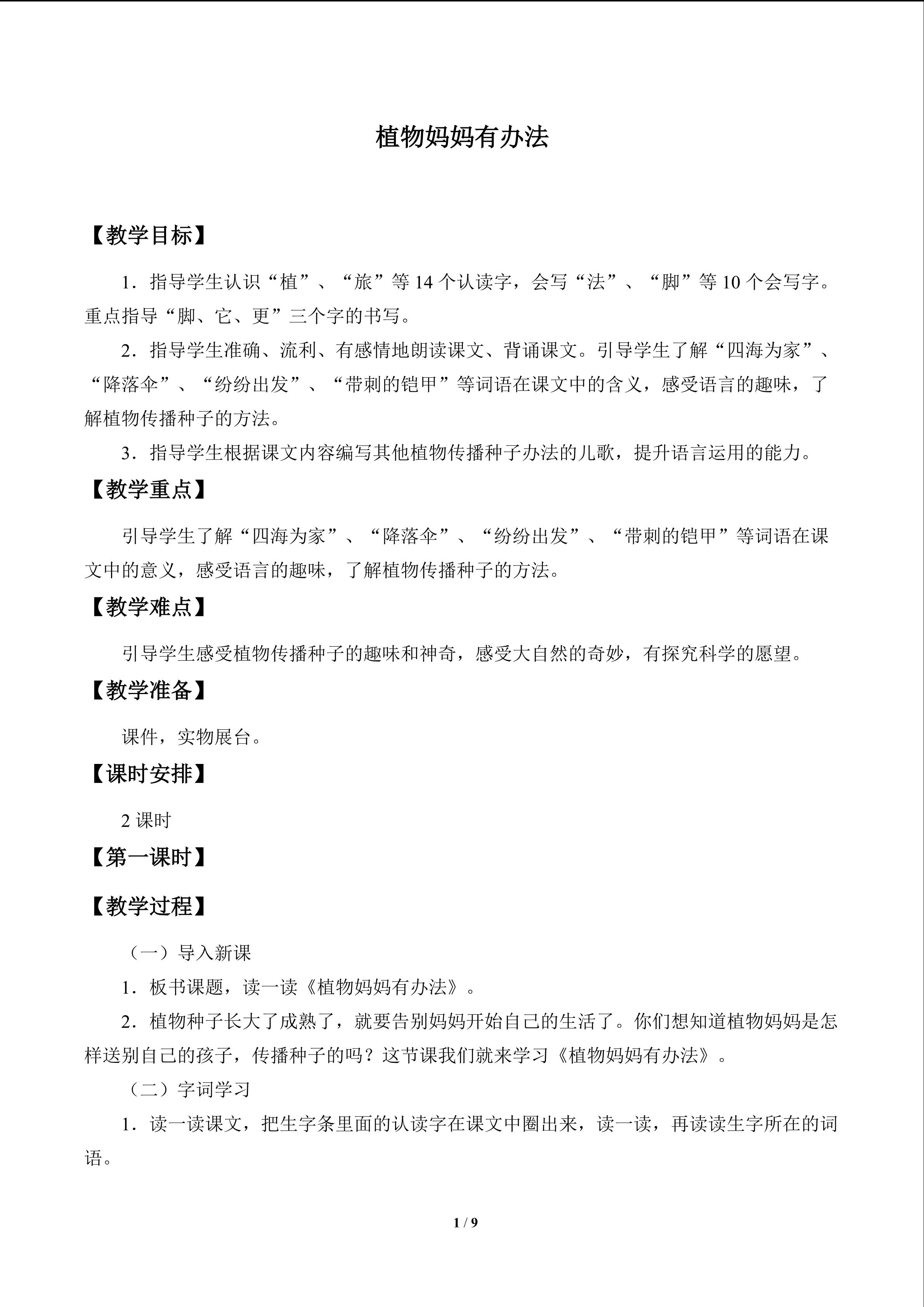 植物妈妈有办法

【教学目标】

1．指导学生认识“植”、“旅”等14个认读字，会写“法”、“脚”等10个会写字。重点指导“脚、它、更”三个字的书写。

2．指导学生准确、流利、有感情地朗读课文、背诵课文。引导学生了解“四海为家”、“降落伞”、“纷纷出发”、“带刺的铠甲”等词语在课文中的含义，感受语言的趣味，了解植物传播种子的方法。

3．指导学生根据课文内容编写其他植物传播种子办法的儿歌，提升语言运用的能力。

【教学重点】

引导学生了解“四海为家”、“降落伞”、“纷纷出发”、“带刺的铠甲”等词语在课文中的意义，感受语言的趣味，了解植物传播种子的方法。

【教学难点】

引导学生感受植物传播种子的趣味和神奇，感受大自然的奇妙，有探究科学的愿望。

【教学准备】

课件，实物展台。

【课时安排】

2课时

【第一课时】

【教学过程】

（一）导入新课

1．板书课题，读一读《植物妈妈有办法》。

2．植物种子长大了成熟了，就要告别妈妈开始自己的生活了。你们想知道植物妈妈是怎样送别自己的孩子，传播种子的吗？这节课我们就来学习《植物妈妈有办法》。

（二）字词学习

1．读一读课文，把生字条里面的认读字在课文中圈出来，读一读，再读读生字所在的词语。

1 / 9